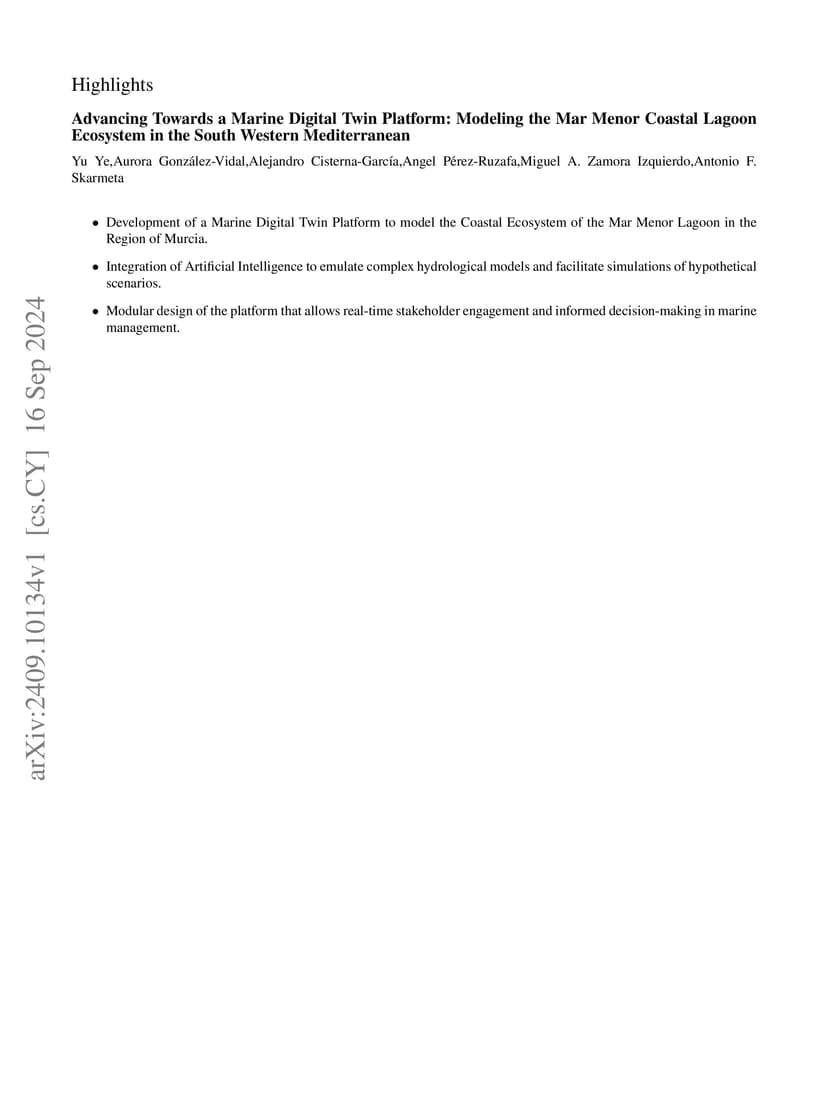 Highlights

Advancing Towards a Marine Digital Twin Platform: Modeling the Mar Menor Coastal Lagoon Ecosystem in the South Western Mediterranean

Yu Ye,Aurora González-Vidal,Alejandro Cisterna-García,Angel Pérez-Ruzafa,Miguel A. Zamora Izquierdo,Antonio F. Skarmeta

• Development of a Marine Digital Twin Platform to model the Coastal Ecosystem of the Mar Menor Lagoon in the Region of Murcia.

• Integration of Artificial Intelligence to emulate complex hydrological models and facilitate simulations of hypothetical scenarios.

• Modular design of the platform that allows real-time stakeholder engagement and informed decision-making in marine management.

arXiv:2409.10134v1 [cs.CY] 16 Sep 2024